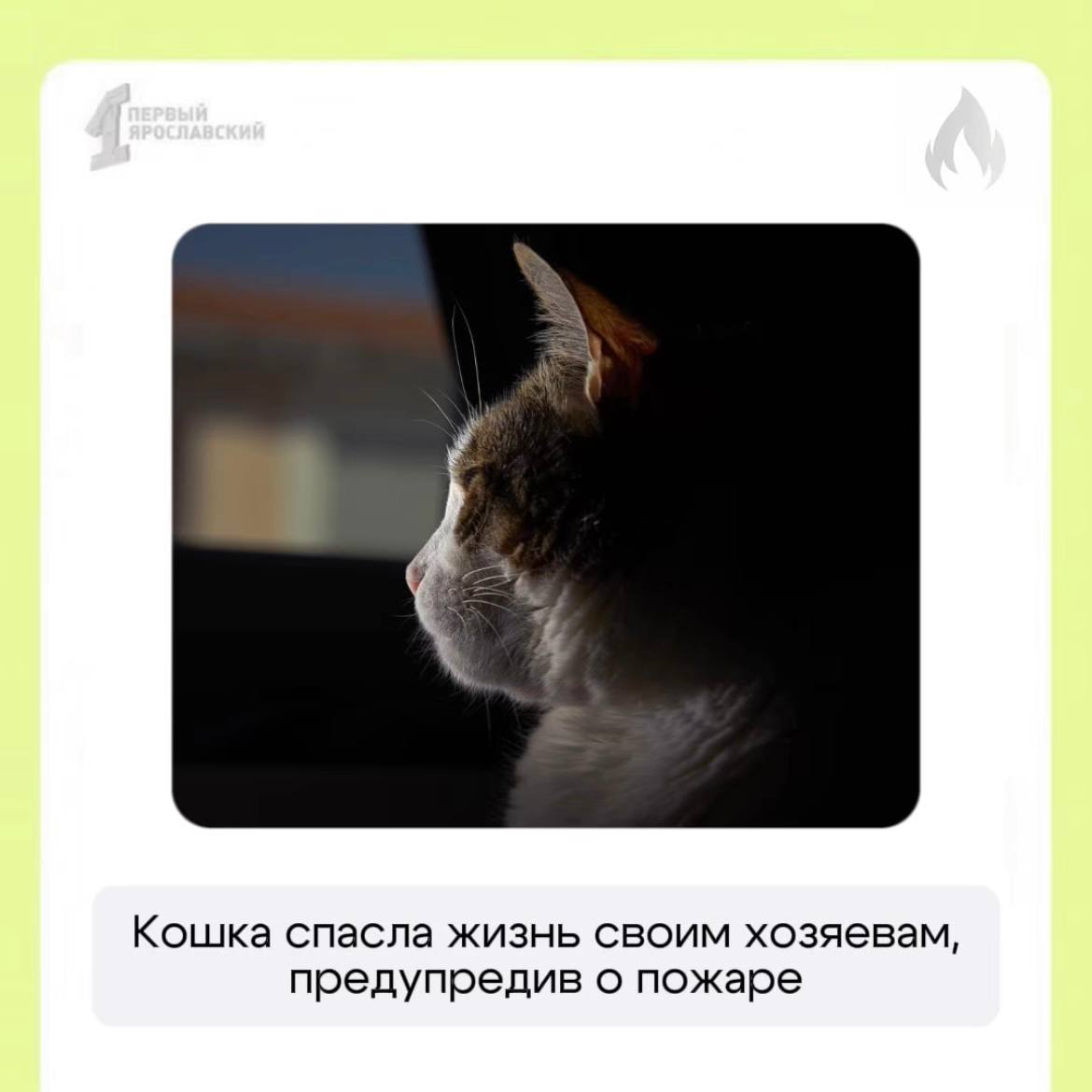 1 ПЕРВЫЙ ЯРОСЛАВСКИЙ

Кошка спасла жизнь своим хозяевам, предупредив о пожаре